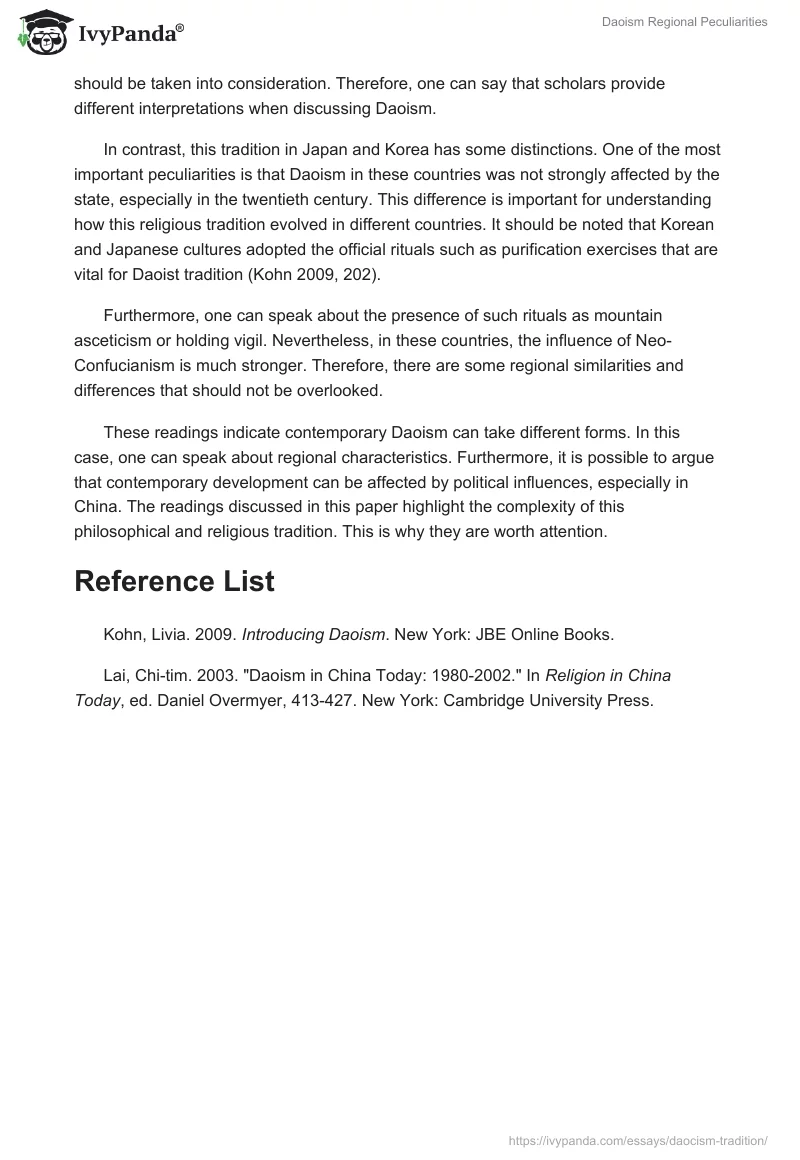 IvyPanda®

Daoism Regional Peculiarities

should be taken into consideration. Therefore, one can say that scholars provide different interpretations when discussing Daoism.

In contrast, this tradition in Japan and Korea has some distinctions. One of the most important peculiarities is that Daoism in these countries was not strongly affected by the state, especially in the twentieth century. This difference is important for understanding how this religious tradition evolved in different countries. It should be noted that Korean and Japanese cultures adopted the official rituals such as purification exercises that are vital for Daoist tradition (Kohn 2009, 202).

Furthermore, one can speak about the presence of such rituals as mountain asceticism or holding vigil. Nevertheless, in these countries, the influence of Neo-Confucianism is much stronger. Therefore, there are some regional similarities and differences that should not be overlooked.

These readings indicate contemporary Daoism can take different forms. In this case, one can speak about regional characteristics. Furthermore, it is possible to argue that contemporary development can be affected by political influences, especially in China. The readings discussed in this paper highlight the complexity of this philosophical and religious tradition. This is why they are worth attention.

Reference List

Kohn, Livia. 2009. Introducing Daoism. New York: JBE Online Books.

Lai, Chi-tim. 2003. "Daoism in China Today: 1980-2002." In Religion in China Today, ed. Daniel Overmyer, 413-427. New York: Cambridge University Press.

https://ivypanda.com/essays/daocism-tradition/